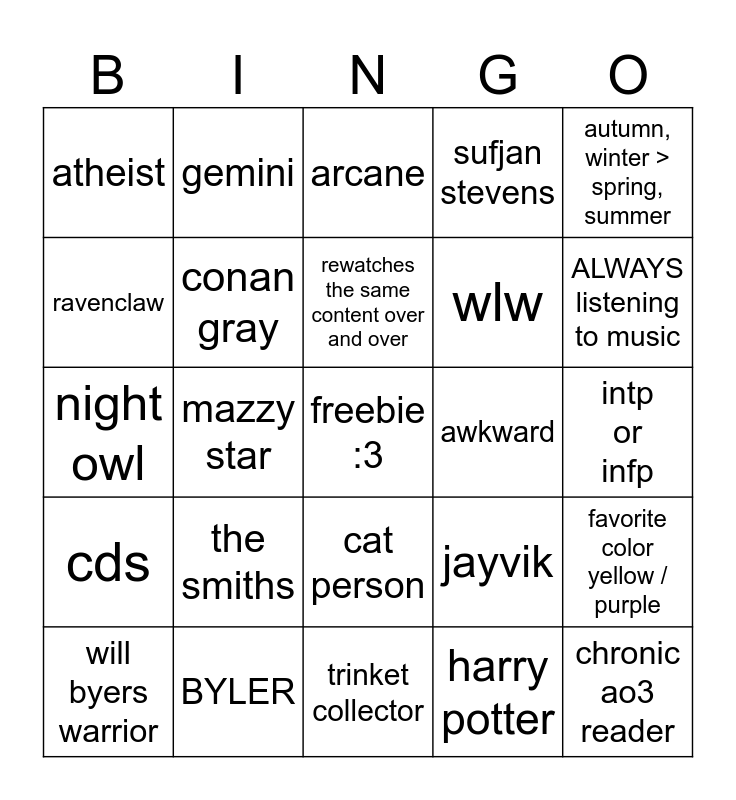 | B | I | N | G | O |
|---|---|---|---|---|
| atheist | gemini | arcane | sufjan stevens | autumn, winter > spring, summer |
| ravenclaw | conan gray | rewatches the same content over and over | wlw | ALWAYS listening to music |
| night owl | mazzy star | freebie :3 | awkward | intp or infp |
| cds | the smiths | cat person | jayvik | favorite color yellow / purple |
| will byers warrior | BYLER | trinket collector | harry potter | chronic ao3 reader |